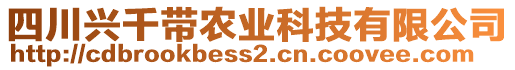 四川兴千带农业科技有限公司
http://cdbrookbess2.cn.coovee.com